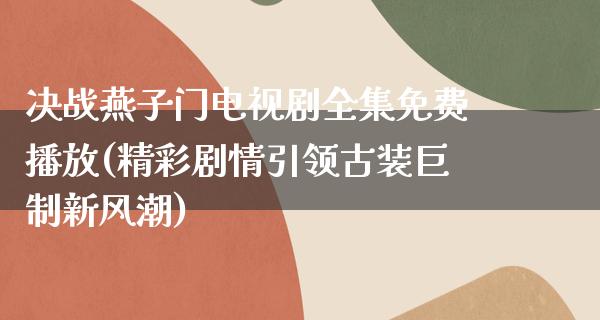 决战燕子门电视剧全集免费播放(精彩剧情引领古装巨制新风潮)